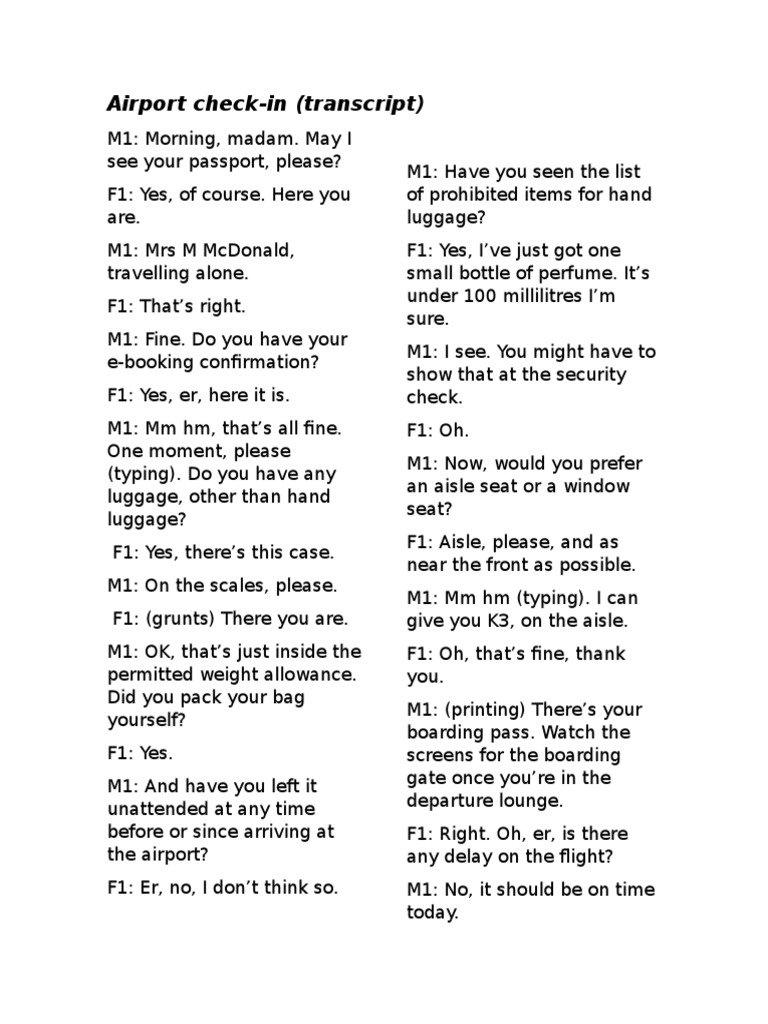 Airport check-in (transcript)

M1: Morning, madam. May I see your passport, please?

F1: Yes, of course. Here you are.

M1: Mrs M McDonald, travelling alone.

F1: That's right.

M1: Fine. Do you have your e-booking confirmation?

F1: Yes, er, here it is.

M1: Mm hm, that's all fine. One moment, please (typing). Do you have any luggage, other than hand luggage?

F1: Yes, there's this case.

M1: On the scales, please.

F1: (grunts) There you are.

M1: OK, that's just inside the permitted weight allowance. Did you pack your bag yourself?

F1: Yes.

M1: And have you left it unattended at any time before or since arriving at the airport?

F1: Er, no, I don't think so.

M1: Have you seen the list of prohibited items for hand luggage?

F1: Yes, I've just got one small bottle of perfume. It's under 100 millilitres I'm sure.

M1: I see. You might have to show that at the security check.

F1: Oh.

M1: Now, would you prefer an aisle seat or a window seat?

F1: Aisle, please, and as near the front as possible.

M1: Mm hm (typing). I can give you K3, on the aisle.

F1: Oh, that's fine, thank you.

M1: (printing) There's your boarding pass. Watch the screens for the boarding gate once you're in the departure lounge.

F1: Right. Oh, er, is there any delay on the flight?

M1: No, it should be on time today.